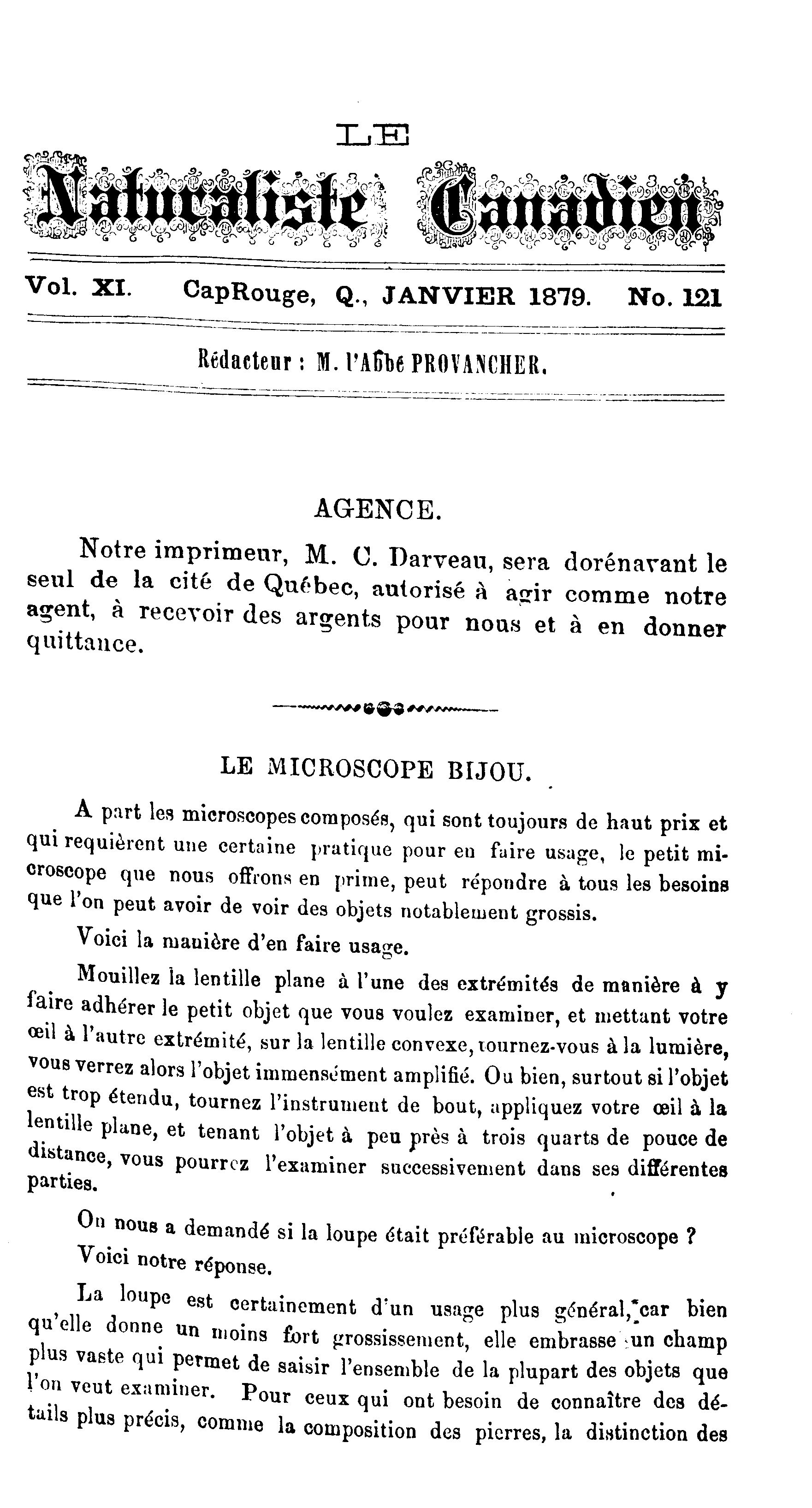 LE
Naturaliste Canadien

Vol. XI. CapRouge, Q., JANVIER 1879. No. 121

Rédacteur : M. l'Abbé PROVANCHER.

AGENCE.

Notre imprimeur, M. C. Darveau, sera dorénavant le seul de la cité de Québec, autorisé à agir comme notre agent, à recevoir des argents pour nous et à en donner quittance.

LE MICROSCOPE BIJOU.

A part les microscopes composés, qui sont toujours de haut prix et qui requièrent une certaine pratique pour en faire usage, le petit microscope que nous offrons en prime, peut répondre à tous les besoins que l'on peut avoir de voir des objets notablement grossis.

Voici la manière d'en faire usage.

Mouillez la lentille plane à l'une des extrémités de manière à y faire adhérer le petit objet que vous voulez examiner, et mettant votre œil à l'autre extrémité, sur la lentille convexe, tournez-vous à la lumière, vous verrez alors l'objet immensément amplifié. Ou bien, surtout si l'objet est trop étendu, tournez l'instrument de bout, appliquez votre œil à la lentille plane, et tenant l'objet à peu près à trois quarts de pouce de distance, vous pourrez l'examiner successivement dans ses différentes parties.

On nous a demandé si la loupe était préférable au microscope ?

Voici notre réponse.

La loupe est certainement d'un usage plus général, car bien qu'elle donne un moins fort grossissement, elle embrasse un champ plus vaste qui permet de saisir l'ensemble de la plupart des objets que l'on veut examiner. Pour ceux qui ont besoin de connaître des détails plus précis, comme la composition des pierres, la distinction des